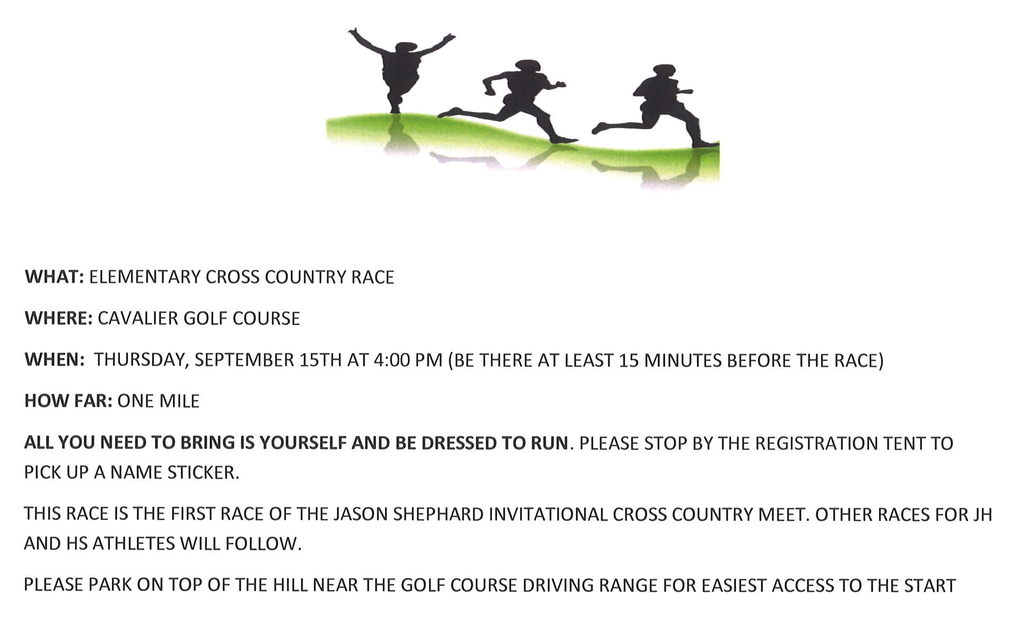 WHAT: ELEMENTARY CROSS COUNTRY RACE

WHERE: CAVALIER GOLF COURSE

WHEN: THURSDAY, SEPTEMBER 15TH AT 4:00 PM (BE THERE AT LEAST 15 MINUTES BEFORE THE RACE)

HOW FAR: ONE MILE

ALL YOU NEED TO BRING IS YOURSELF AND BE DRESSED TO RUN. PLEASE STOP BY THE REGISTRATION TENT TO PICK UP A NAME STICKER.

THIS RACE IS THE FIRST RACE OF THE JASON SHEPHARD INVITATIONAL CROSS COUNTRY MEET. OTHER RACES FOR JH AND HS ATHLETES WILL FOLLOW.

PLEASE PARK ON TOP OF THE HILL NEAR THE GOLF COURSE DRIVING RANGE FOR EASIEST ACCESS TO THE START